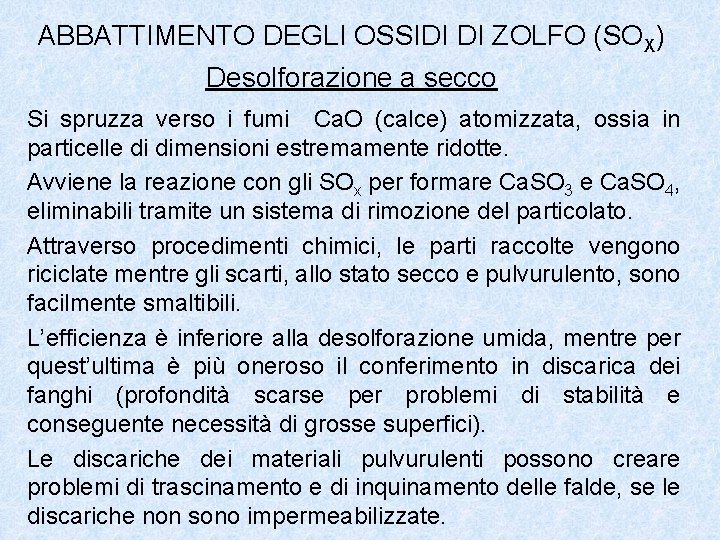 ABBATTIMENTO DEGLI OSSIDI DI ZOLFO ($SO_X$)

Desolforazione a secco

Si spruzza verso i fumi CaO (calce) atomizzata, ossia in particelle di dimensioni estremamente ridotte.

Avviene la reazione con gli $SO_x$ per formare $CaSO_3$ e $CaSO_4$, eliminabili tramite un sistema di rimozione del particolato.

Attraverso procedimenti chimici, le parti raccolte vengono riciclate mentre gli scarti, allo stato secco e pulvurulento, sono facilmente smaltibili.

L'efficienza è inferiore alla desolforazione umida, mentre per quest'ultima è più oneroso il conferimento in discarica dei fanghi (profondità scarse per problemi di stabilità e conseguente necessità di grosse superfici).

Le discariche dei materiali pulvurulenti possono creare problemi di trascinamento e di inquinamento delle falde, se le discariche non sono impermeabilizzate.